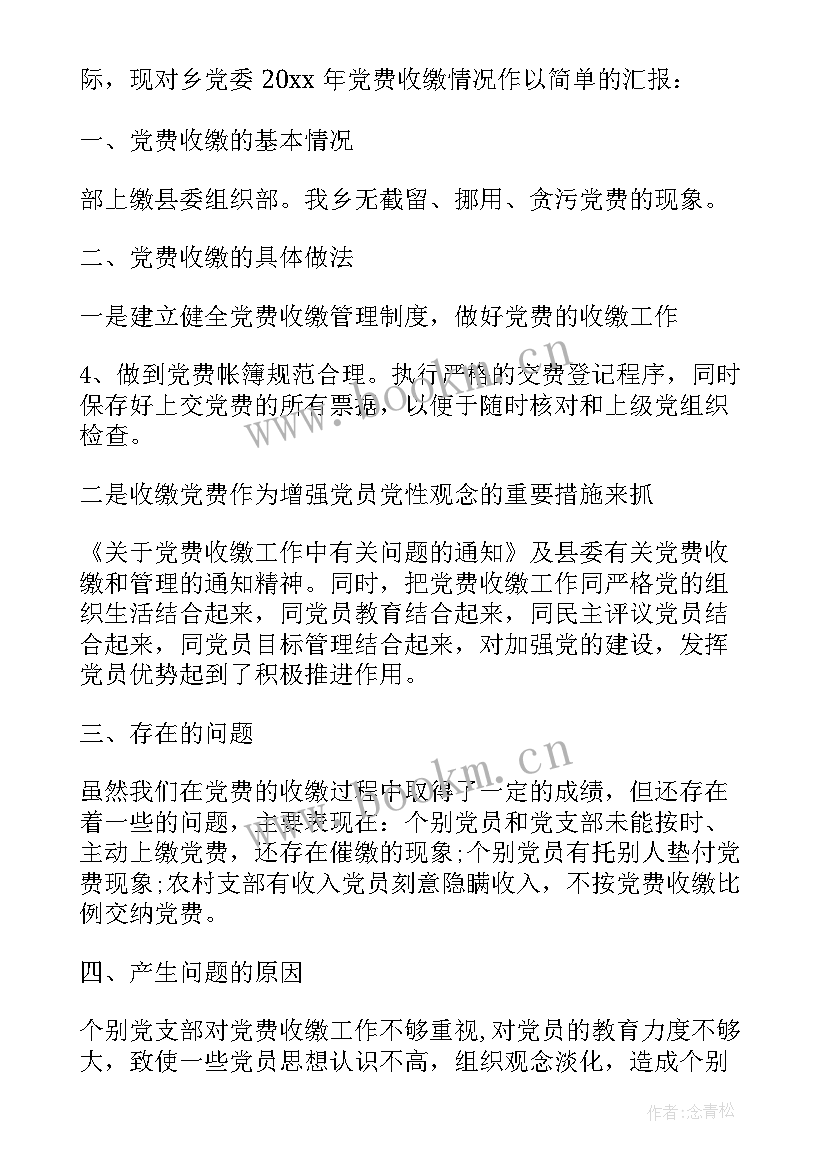 际，现对乡党委 20xx 年党费收缴情况作以简单的汇报：

一、党费收缴的基本情况

部上缴县委组织部。我乡无截留、挪用、贪污党费的现象。

二、党费收缴的具体做法

一是建立健全党费收缴管理制度，做好党费的收缴工作

4、做到党费帐簿规范合理。执行严格的交费登记程序，同时保存好上交党费的所有票据，以便于随时核对和上级党组织检查。

二是收缴党费作为增强党员党性观念的重要措施来抓

《关于党费收缴工作中有关问题的通知》及县委有关党费收缴和管理的通知精神。同时，把党费收缴工作同严格党的组织生活结合起来，同党员教育结合起来，同民主评议党员结合起来，同党员目标管理结合起来，对加强党的建设，发挥党员优势起到了积极推进作用。

三、存在的问题

虽然我们在党费的收缴过程中取得了一定的成绩，但还存在着一些的问题，主要表现在：个别党员和党支部未能按时、主动上缴党费，还存在催缴的现象;个别党员有托别人垫付党费现象;农村支部有收入党员刻意隐瞒收入，不按党费收缴比例交纳党费。

四、产生问题的原因

个别党支部对党费收缴工作不够重视,对党员的教育力度不够大，致使一些党员思想认识不高，组织观念淡化，造成个别

www.bookm.cn

www.bookm.cn

作者:念青松